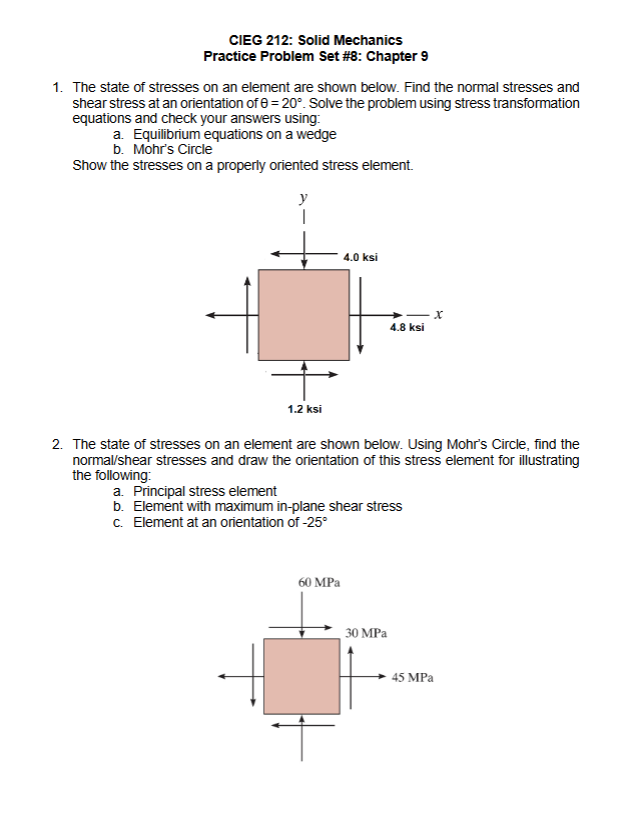 CIEG 212: Solid Mechanics
Practice Problem Set #8: Chapter 9

1. The state of stresses on an element are shown below. Find the normal stresses and shear stress at an orientation of $\theta = 20°$. Solve the problem using stress transformation equations and check your answers using:
a. Equilibrium equations on a wedge
b. Mohr's Circle
Show the stresses on a properly oriented stress element.

y
4.0 ksi
x
4.8 ksi
1.2 ksi

2. The state of stresses on an element are shown below. Using Mohr's Circle, find the normal/shear stresses and draw the orientation of this stress element for illustrating the following:
a. Principal stress element
b. Element with maximum in-plane shear stress
c. Element at an orientation of -25°

60 MPa
30 MPa
45 MPa